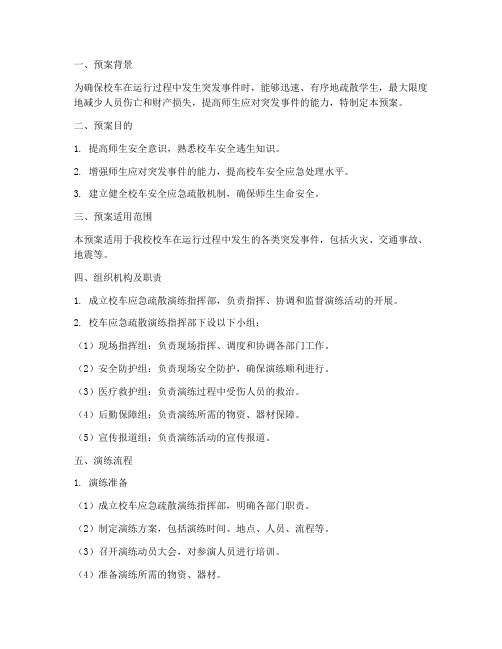 一、预案背景

为确保校车在运行过程中发生突发事件时，能够迅速、有序地疏散学生，最大限度地减少人员伤亡和财产损失，提高师生应对突发事件的能力，特制定本预案。

二、预案目的

1. 提高师生安全意识，熟悉校车安全逃生知识。

2. 增强师生应对突发事件的能力，提高校车安全应急处理水平。

3. 建立健全校车安全应急疏散机制，确保师生生命安全。

三、预案适用范围

本预案适用于我校校车在运行过程中发生的各类突发事件，包括火灾、交通事故、地震等。

四、组织机构及职责

1. 成立校车应急疏散演练指挥部，负责指挥、协调和监督演练活动的开展。

2. 校车应急疏散演练指挥部下设以下小组：

（1）现场指挥组：负责现场指挥、调度和协调各部门工作。

（2）安全防护组：负责现场安全防护，确保演练顺利进行。

（3）医疗救护组：负责演练过程中受伤人员的救治。

（4）后勤保障组：负责演练所需的物资、器材保障。

（5）宣传报道组：负责演练活动的宣传报道。

五、演练流程

1. 演练准备

（1）成立校车应急疏散演练指挥部，明确各部门职责。

（2）制定演练方案，包括演练时间、地点、人员、流程等。

（3）召开演练动员大会，对参演人员进行培训。

（4）准备演练所需的物资、器材。